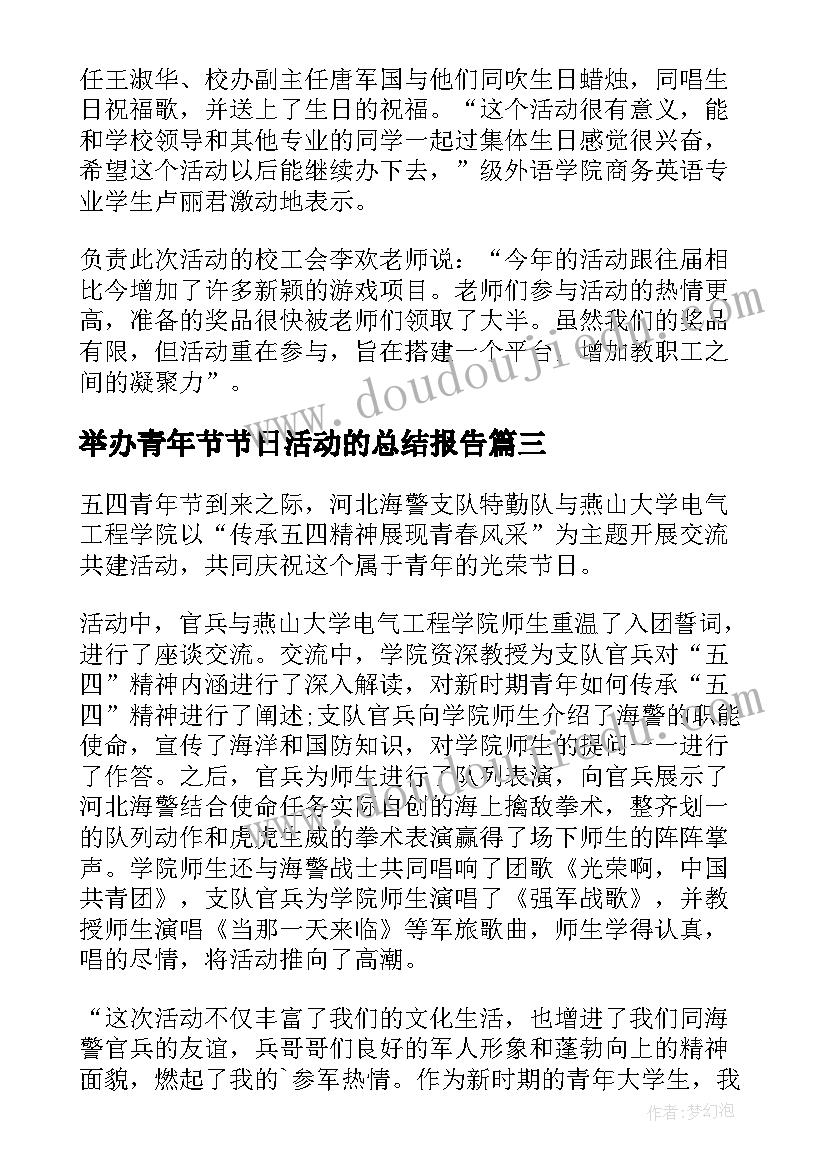 任王淑华、校办副主任唐军国与他们同吹生日蜡烛，同唱生日祝福歌，并送上了生日的祝福。“这个活动很有意义，能和学校领导和其他专业的同学一起过集体生日感觉很兴奋，希望这个活动以后能继续办下去，”级外语学院商务英语专业学生卢丽君激动地表示。

负责此次活动的校工会李欢老师说：“今年的活动跟往届相比今增加了许多新颖的游戏项目。老师们参与活动的热情更高，准备的奖品很快被老师们领取了大半。虽然我们的奖品有限，但活动重在参与，旨在搭建一个平台，增加教职工之间的凝聚力”。

www.doudoujin.com

举办青年节节日活动的总结报告篇三

五四青年节到来之际，河北海警支队特勤队与燕山大学电气工程学院以“传承五四精神展现青春风采”为主题开展交流共建活动，共同庆祝这个属于青年的光荣节日。

活动中，官兵与燕山大学电气工程学院师生重温了入团誓词，进行了座谈交流。交流中，学院资深教授为支队官兵对“五四”精神内涵进行了深入解读，对新时期青年如何传承“五四”精神进行了阐述;支队官兵向学院师生介绍了海警的职能使命，宣传了海洋和国防知识，对学院师生的提问一一进行了作答。之后，官兵为师生进行了队列表演，向官兵展示了河北海警结合使命任务实际自创的海上擒敌拳术，整齐划一的队列动作和虎虎生威的拳术表演赢得了场下师生的阵阵掌声。学院师生还与海警战士共同唱响了团歌《光荣啊，中国共青团》，支队官兵为学院师生演唱了《强军战歌》，并教授师生演唱《当那一天来临》等军旅歌曲，师生学得认真，唱的尽情，将活动推向了高潮。

“这次活动不仅丰富了我们的文化生活，也增进了我们同海警官兵的友谊，兵哥哥们良好的军人形象和蓬勃向上的精神面貌，燃起了我的`参军热情。作为新时期的青年大学生，我

作者：梦幻泡